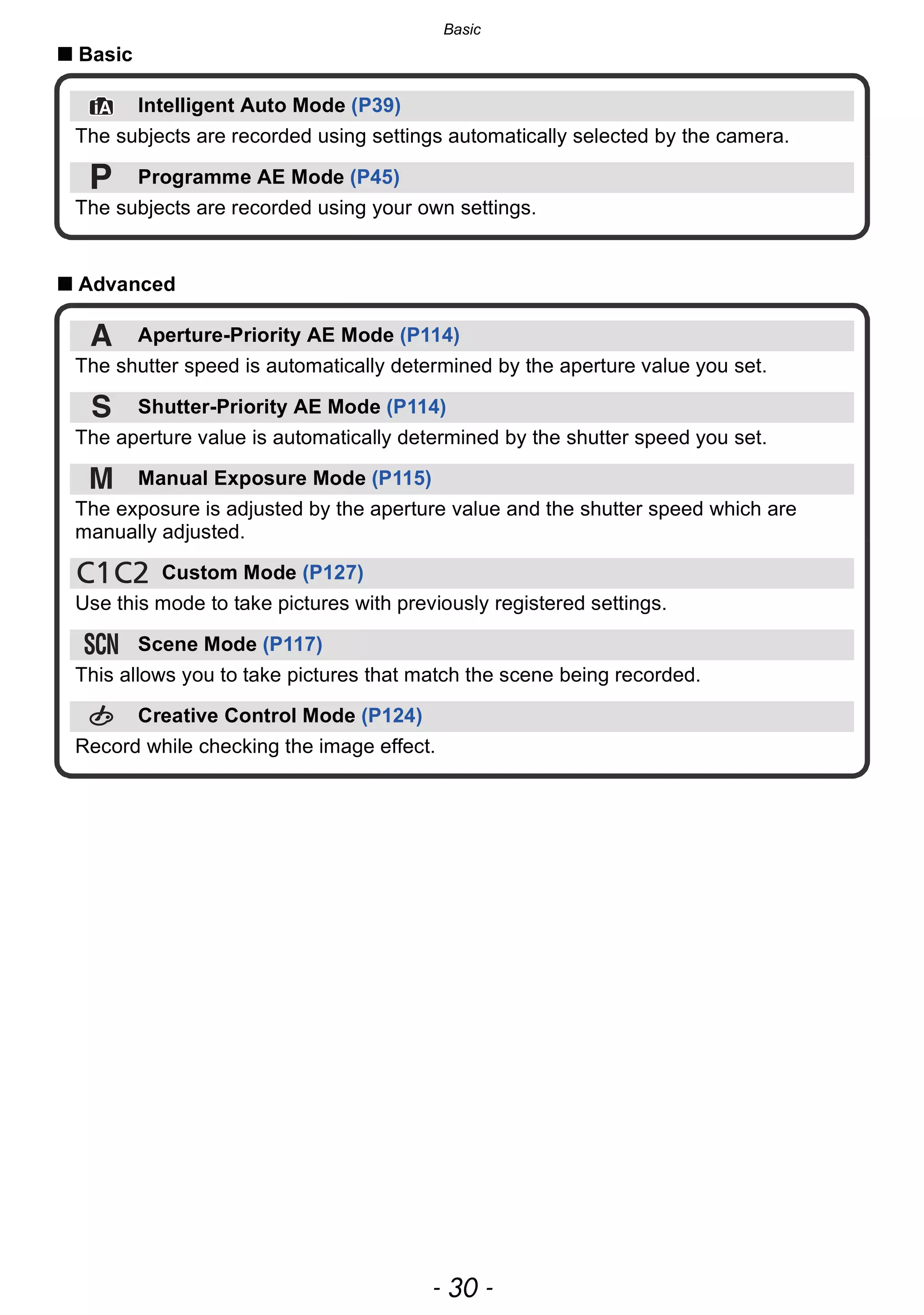 Basic

■ Basic

iA Intelligent Auto Mode (P39)
The subjects are recorded using settings automatically selected by the camera.

P Programme AE Mode (P45)
The subjects are recorded using your own settings.

■ Advanced

A Aperture-Priority AE Mode (P114)
The shutter speed is automatically determined by the aperture value you set.

S Shutter-Priority AE Mode (P114)
The aperture value is automatically determined by the shutter speed you set.

M Manual Exposure Mode (P115)
The exposure is adjusted by the aperture value and the shutter speed which are manually adjusted.

C1 C2 Custom Mode (P127)
Use this mode to take pictures with previously registered settings.

SCN Scene Mode (P117)
This allows you to take pictures that match the scene being recorded.

Creative Control Mode (P124)
Record while checking the image effect.

- 30 -